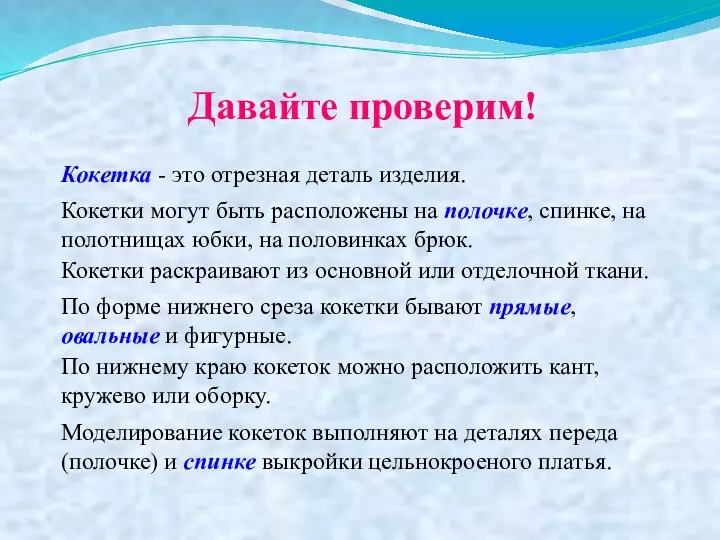 Давайте проверим!

Кокетка - это отрезная деталь изделия.

Кокетки могут быть расположены на полочке, спинке, на полотнищах юбки, на половинках брюк.

Кокетки раскраивают из основной или отделочной ткани.

По форме нижнего среза кокетки бывают прямые, овальные и фигурные.

По нижнему краю кокеток можно расположить кант, кружево или оборку.

Моделирование кокеток выполняют на деталях переда (полочке) и спинке выкройки цельнокроеного платья.